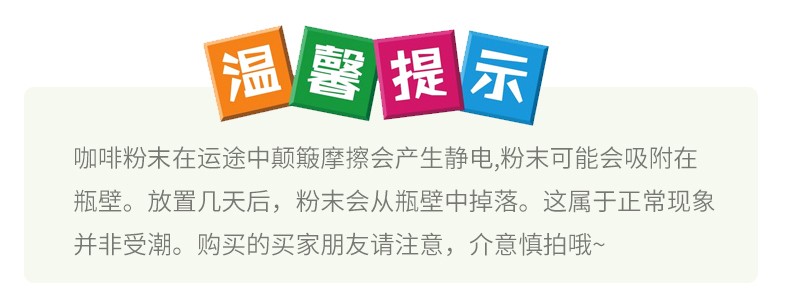 温馨提示

咖啡粉末在运途中颠簸摩擦会产生静电,粉末可能会吸附在瓶壁。放置几天后，粉末会从瓶壁中掉落。这属于正常现象并非受潮。购买的买家朋友请注意，介意慎拍哦~